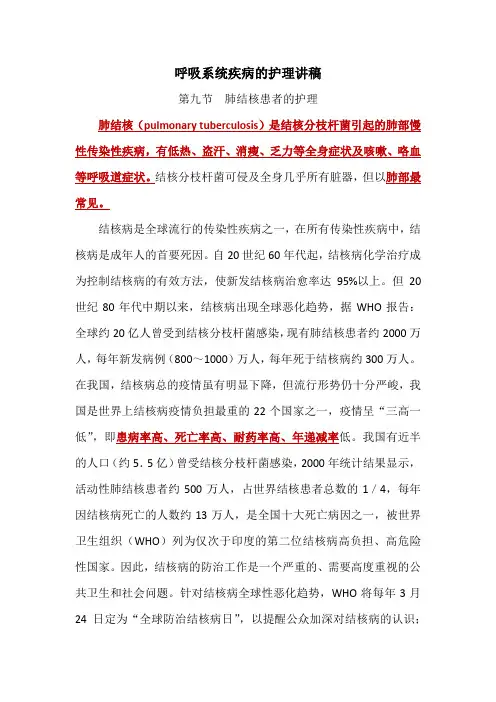 呼吸系统疾病的护理讲稿

第九节　肺结核患者的护理

肺结核（pulmonary tuberculosis）是结核分枝杆菌引起的肺部慢性传染性疾病，有低热、盗汗、消瘦、乏力等全身症状及咳嗽、咯血等呼吸道症状。结核分枝杆菌可侵及全身几乎所有脏器，但以肺部最常见。

结核病是全球流行的传染性疾病之一，在所有传染性疾病中，结核病是成年人的首要死因。自 20 世纪 60 年代起，结核病化学治疗成为控制结核病的有效方法，使新发结核病治愈率达 95%以上。但 20 世纪 80 年代中期以来，结核病出现全球恶化趋势，据 WHO 报告：全球约 20 亿人曾受到结核分枝杆菌感染，现有肺结核患者约 2000 万人，每年新发病例（800～1000）万人，每年死于结核病约 300 万人。在我国，结核病总的疫情虽有明显下降，但流行形势仍十分严峻，我国是世界上结核病疫情负担最重的 22 个国家之一，疫情呈“三高一低”，即患病率高、死亡率高、耐药率高、年递减率低。我国有近半的人口（约 5．5 亿）曾受结核分枝杆菌感染，2000 年统计结果显示，活动性肺结核患者约 500 万人，占世界结核患者总数的 1／4，每年因结核病死亡的人数约 13 万人，是全国十大死亡病因之一，被世界卫生组织（WHO）列为仅次于印度的第二位结核病高负担、高危险性国家。因此，结核病的防治工作是一个严重的、需要高度重视的公共卫生和社会问题。针对结核病全球性恶化趋势，WHO 将每年 3 月 24 日定为“全球防治结核病日”，以提醒公众加深对结核病的认识；